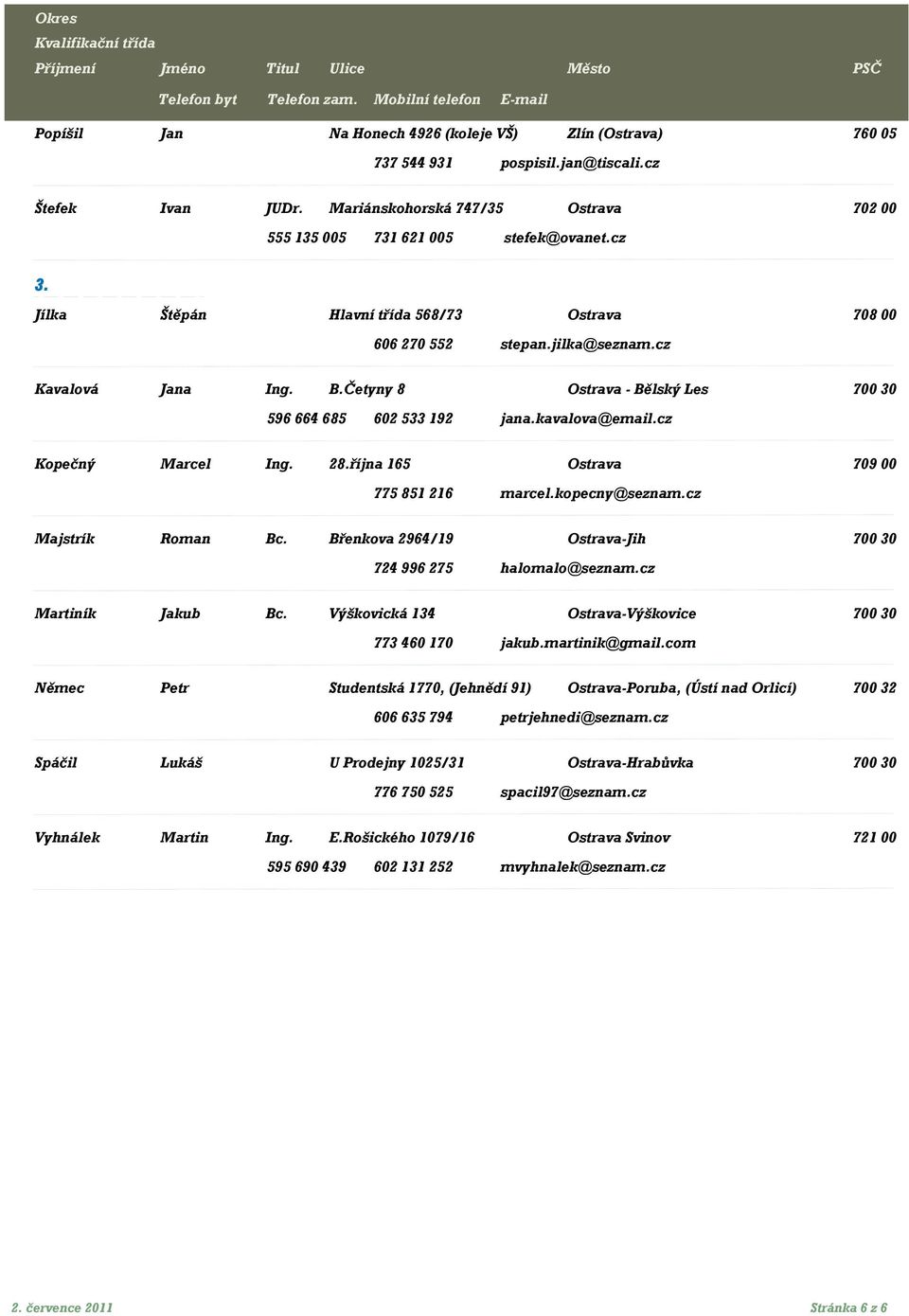 Okres
Kvalifikační třída
Příjmení Jméno Titul Ulice Město PSČ
Telefon byt Telefon zam. Mobilní telefon E-mail

Popíšil Jan Na Honech 4926 (koleje VŠ) Zlín (Ostrava) 760 05
737 544 931 pospisil.jan@tiscali.cz

Štefek Ivan JUDr. Mariánskohorská 747/35 Ostrava 702 00
555 135 005 731 621 005 stefek@ovanet.cz

3.

Jílka Štěpán Hlavní třída 568/73 Ostrava 708 00
606 270 552 stepan.jilka@seznam.cz

Kavalová Jana Ing. B.Četyny 8 Ostrava - Bělský Les 700 30
596 664 685 602 533 192 jana.kavalova@email.cz

Kopečný Marcel Ing. 28.října 165 Ostrava 709 00
775 851 216 marcel.kopecny@seznam.cz

Majstrík Roman Bc. Břenkova 2964/19 Ostrava-Jih 700 30
724 996 275 halomalo@seznam.cz

Martiník Jakub Bc. Výškovická 134 Ostrava-Výškovice 700 30
773 460 170 jakub.martinik@gmail.com

Němec Petr Studentská 1770, (Jehnědí 91) Ostrava-Poruba, (Ústí nad Orlicí) 700 32
606 635 794 petrjehnedi@seznam.cz

Spáčil Lukáš U Prodejny 1025/31 Ostrava-Hrabůvka 700 30
776 750 525 spacil97@seznam.cz

Vyhnálek Martin Ing. E.Rošického 1079/16 Ostrava Svinov 721 00
595 690 439 602 131 252 mvyhnalek@seznam.cz

2. července 2011 Stránka 6 z 6